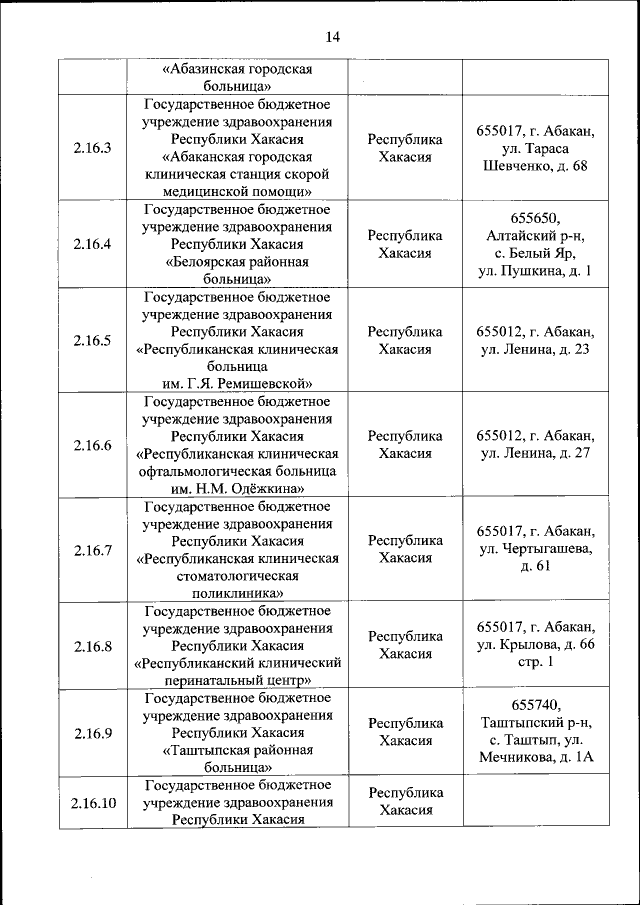 14

| | «Абазинская городская больница» | | |
|---|---|---|---|
| 2.16.3 | Государственное бюджетное учреждение здравоохранения Республики Хакасия «Абаканская городская клиническая станция скорой медицинской помощи» | Республика Хакасия | 655017, г. Абакан, ул. Тараса Шевченко, д. 68 |
| 2.16.4 | Государственное бюджетное учреждение здравоохранения Республики Хакасия «Белоярская районная больница» | Республика Хакасия | 655650, Алтайский р-н, с. Белый Яр, ул. Пушкина, д. 1 |
| 2.16.5 | Государственное бюджетное учреждение здравоохранения Республики Хакасия «Республиканская клиническая больница им. Г.Я. Ремишевской» | Республика Хакасия | 655012, г. Абакан, ул. Ленина, д. 23 |
| 2.16.6 | Государственное бюджетное учреждение здравоохранения Республики Хакасия «Республиканская клиническая офтальмологическая больница им. Н.М. Одёжкина» | Республика Хакасия | 655012, г. Абакан, ул. Ленина, д. 27 |
| 2.16.7 | Государственное бюджетное учреждение здравоохранения Республики Хакасия «Республиканская клиническая стоматологическая поликлиника» | Республика Хакасия | 655017, г. Абакан, ул. Чертыгашева, д. 61 |
| 2.16.8 | Государственное бюджетное учреждение здравоохранения Республики Хакасия «Республиканский клинический перинатальный центр» | Республика Хакасия | 655017, г. Абакан, ул. Крылова, д. 66 стр. 1 |
| 2.16.9 | Государственное бюджетное учреждение здравоохранения Республики Хакасия «Таштыпская районная больница» | Республика Хакасия | 655740, Таштыпский р-н, с. Таштып, ул. Мечникова, д. 1А |
| 2.16.10 | Государственное бюджетное учреждение здравоохранения Республики Хакасия | Республика Хакасия | |